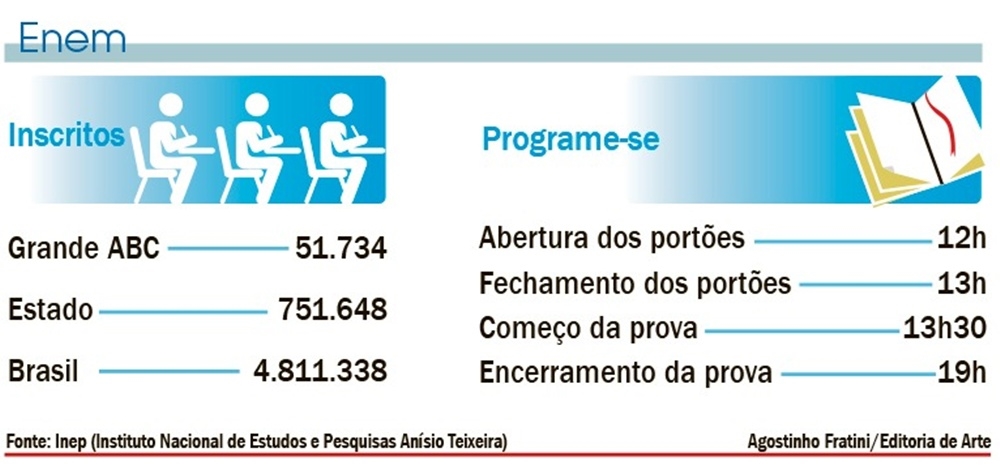 Enem

Inscritos

Grande ABC 51.734

Estado 751.648

Brasil 4.811.338

Programe-se

Abertura dos portões 12h

Fechamento dos portões 13h

Começo da prova 13h30

Encerramento da prova 19h

Fonte: Inep (Instituto Nacional de Estudos e Pesquisas Anísio Teixeira)

Agostinho Fratini/Editoria de Arte